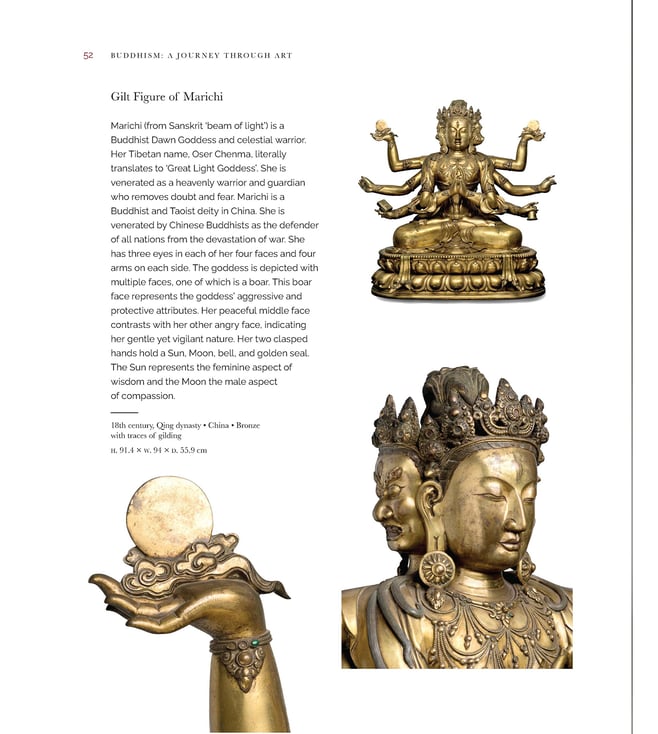 52 BUDDHISM: A JOURNEY THROUGH ART

Gilt Figure of Marichi

Marichi (from Sanskrit 'beam of light') is a Buddhist Dawn Goddess and celestial warrior. Her Tibetan name, Oser Chenma, literally translates to 'Great Light Goddess'. She is venerated as a heavenly warrior and guardian who removes doubt and fear. Marichi is a Buddhist and Taoist deity in China. She is venerated by Chinese Buddhists as the defender of all nations from the devastation of war. She has three eyes in each of her four faces and four arms on each side. The goddess is depicted with multiple faces, one of which is a boar. This boar face represents the goddess' aggressive and protective attributes. Her peaceful middle face contrasts with her other angry face, indicating her gentle yet vigilant nature. Her two clasped hands hold a Sun, Moon, bell, and golden seal. The Sun represents the feminine aspect of wisdom and the Moon the male aspect of compassion.

18th century, Qing dynasty • China • Bronze with traces of gilding
H. 91.4 × W. 94 × D. 55.9 cm